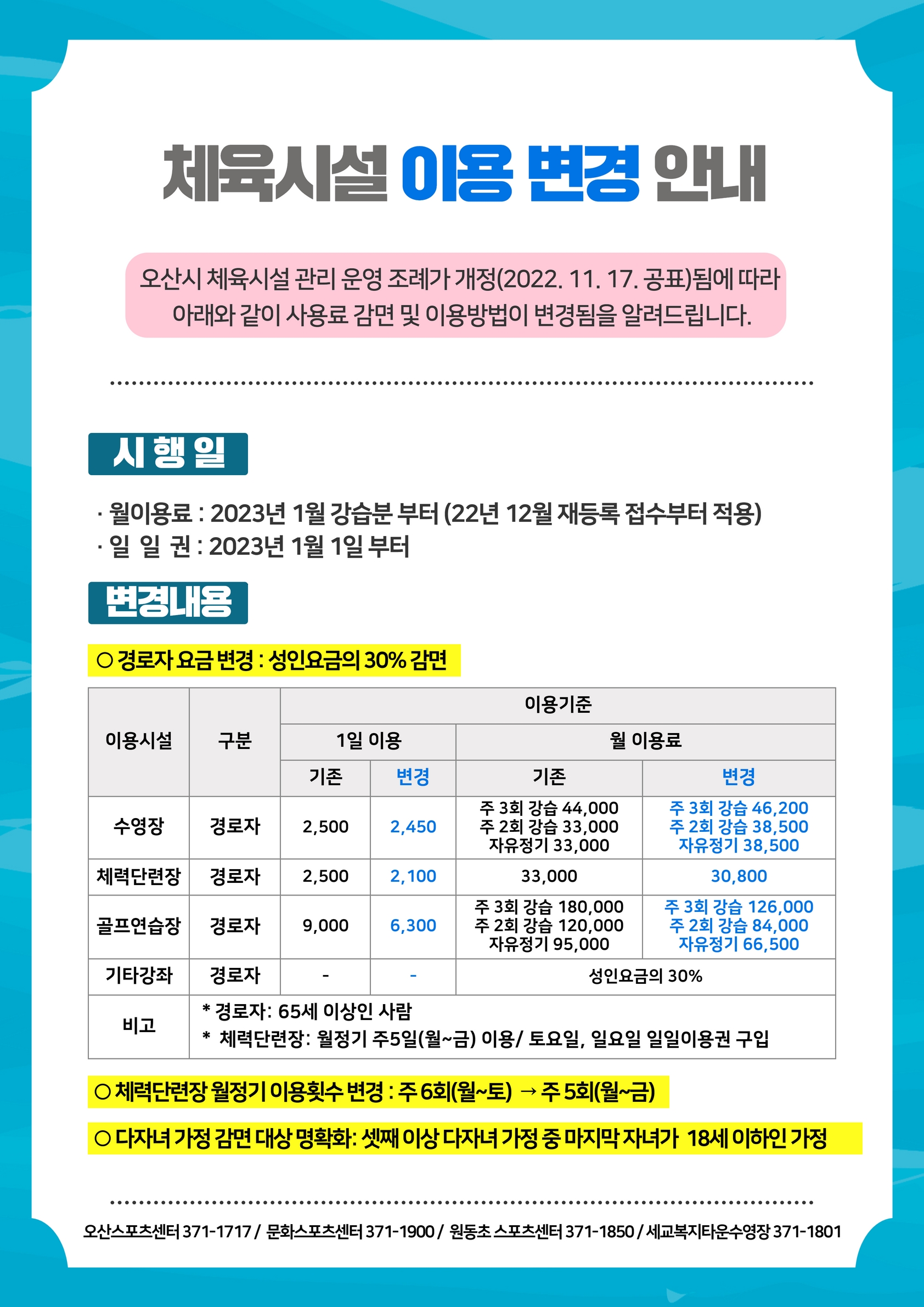 체육시설 이용 변경 안내

오산시 체육시설 관리 운영 조례가 개정(2022. 11. 17. 공표)됨에 따라 아래와 같이 사용료 감면 및 이용방법이 변경됨을 알려드립니다.

시 행 일

· 월이용료 : 2023년 1월 강습분 부터 (22년 12월 재등록 접수부터 적용)
· 일 일 권 : 2023년 1월 1일 부터

변경내용

○ 경로자 요금 변경 : 성인요금의 30% 감면

| 이용시설 | 구분 | 이용기준 | | | |
|---|---|---|---|---|---|
| | | 1일 이용 | | 월 이용료 | |
| | | 기존 | 변경 | 기존 | 변경 |
| 수영장 | 경로자 | 2,500 | 2,450 | 주 3회 강습 44,000 주 2회 강습 33,000 자유정기 33,000 | 주 3회 강습 46,200 주 2회 강습 38,500 자유정기 38,500 |
| 체력단련장 | 경로자 | 2,500 | 2,100 | 33,000 | 30,800 |
| 골프연습장 | 경로자 | 9,000 | 6,300 | 주 3회 강습 180,000 주 2회 강습 120,000 자유정기 95,000 | 주 3회 강습 126,000 주 2회 강습 84,000 자유정기 66,500 |
| 기타강좌 | 경로자 | - | - | 성인요금의 30% | |
| 비고 | * 경로자: 65세 이상인 사람 * 체력단련장: 월정기 주5일(월~금) 이용/ 토요일, 일요일 일일이용권 구입 | | | | |

○ 체력단련장 월정기 이용횟수 변경 : 주 6회(월~토) → 주 5회(월~금)

○ 다자녀 가정 감면 대상 명확화: 셋째 이상 다자녀 가정 중 마지막 자녀가 18세 이하인 가정

오산스포츠센터 371-1717 / 문화스포츠센터 371-1900 / 원동초 스포츠센터 371-1850 / 세교복지타운수영장 371-1801